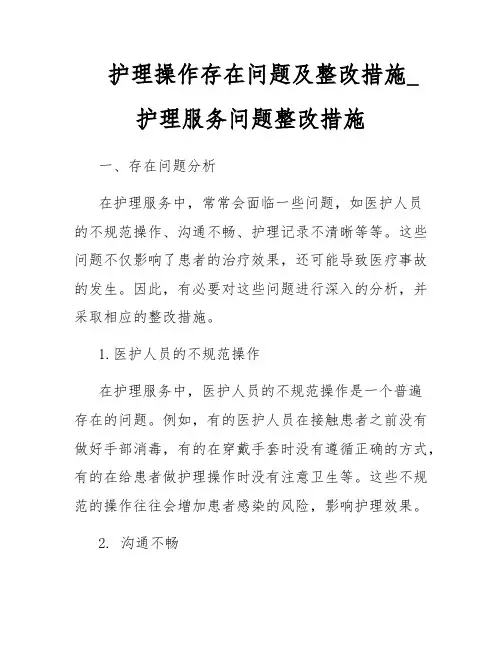 护理操作存在问题及整改措施_护理服务问题整改措施

一、存在问题分析

在护理服务中，常常会面临一些问题，如医护人员的不规范操作、沟通不畅、护理记录不清晰等等。这些问题不仅影响了患者的治疗效果，还可能导致医疗事故的发生。因此，有必要对这些问题进行深入的分析，并采取相应的整改措施。

1. 医护人员的不规范操作

在护理服务中，医护人员的不规范操作是一个普遍存在的问题。例如，有的医护人员在接触患者之前没有做好手部消毒，有的在穿戴手套时没有遵循正确的方式，有的在给患者做护理操作时没有注意卫生等。这些不规范的操作往往会增加患者感染的风险，影响护理效果。

2. 沟通不畅